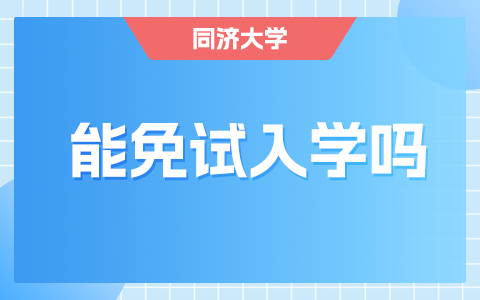 同济大学

能免试入学吗